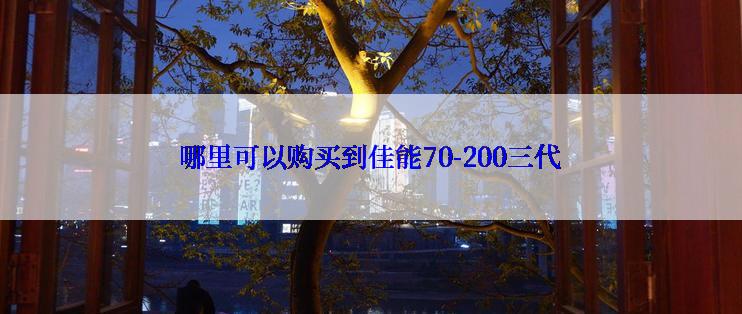 哪里可以购买到佳能70-200三代